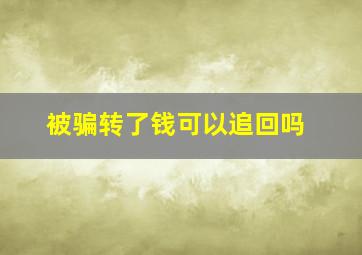 被骗转了钱可以追回吗